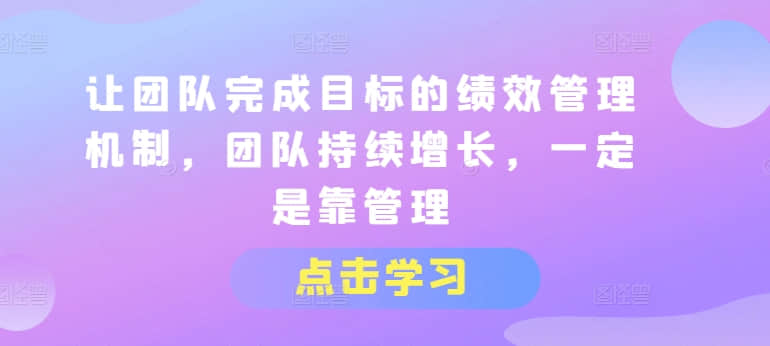 让团队完成目标的绩效管理机制，团队持续增长，一定是靠管理

点击学习